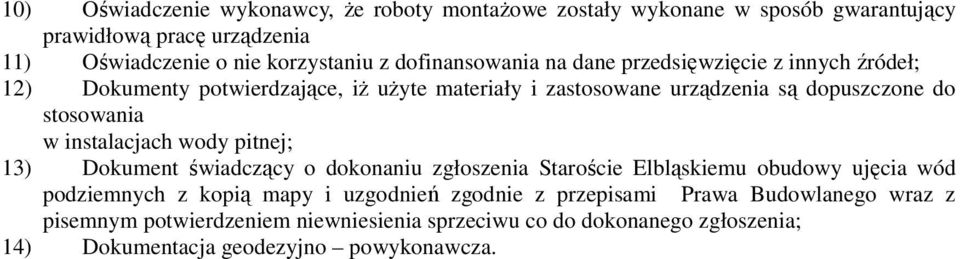 10) Oświadczenie wykonawcy, że roboty montażowe zostały wykonane w sposób gwarantujący prawidłową pracę urządzenia

11) Oświadczenie o nie korzystaniu z dofinansowania na dane przedsięwzięcie z innych źródeł;

12) Dokumenty potwierdzające, iż użyte materiały i zastosowane urządzenia są dopuszczone do stosowania

w instalacjach wody pitnej;

13) Dokument świadczący o dokonaniu zgłoszenia Staroście Elbląskiemu obudowy ujęcia wód podziemnych z kopią mapy i uzgodnień zgodnie z przepisami Prawa Budowlanego wraz z pisemnym potwierdzeniem niewniesienia sprzeciwu co do dokonanego zgłoszenia;

14) Dokumentacja geodezyjno – powykonawcza.